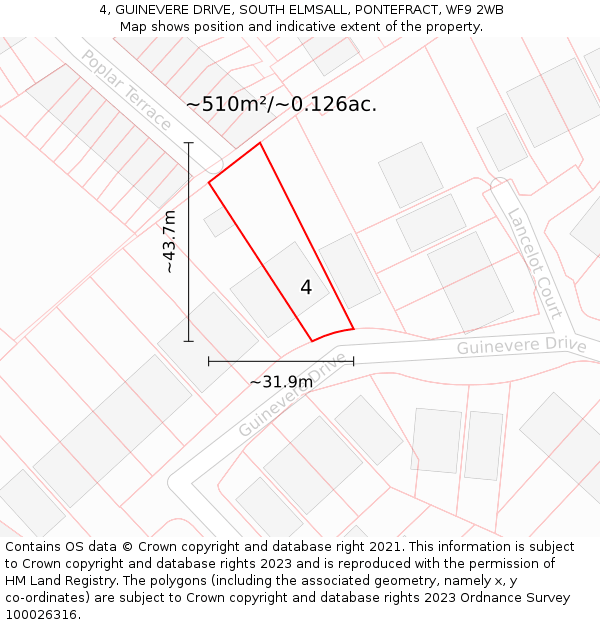 4, GUINEVERE DRIVE, SOUTH ELMSALL, PONTEFRACT, WF9 2WB
Map shows position and indicative extent of the property.

Poplar Terrace

~510m²/~0.126ac.

~43.7m

4

Lancelot Court

Guinevere Drive

~31.9m

Guinevere Drive

Contains OS data © Crown copyright and database right 2021. This information is subject to Crown copyright and database rights 2023 and is reproduced with the permission of HM Land Registry. The polygons (including the associated geometry, namely x, y co-ordinates) are subject to Crown copyright and database rights 2023 Ordnance Survey 100026316.